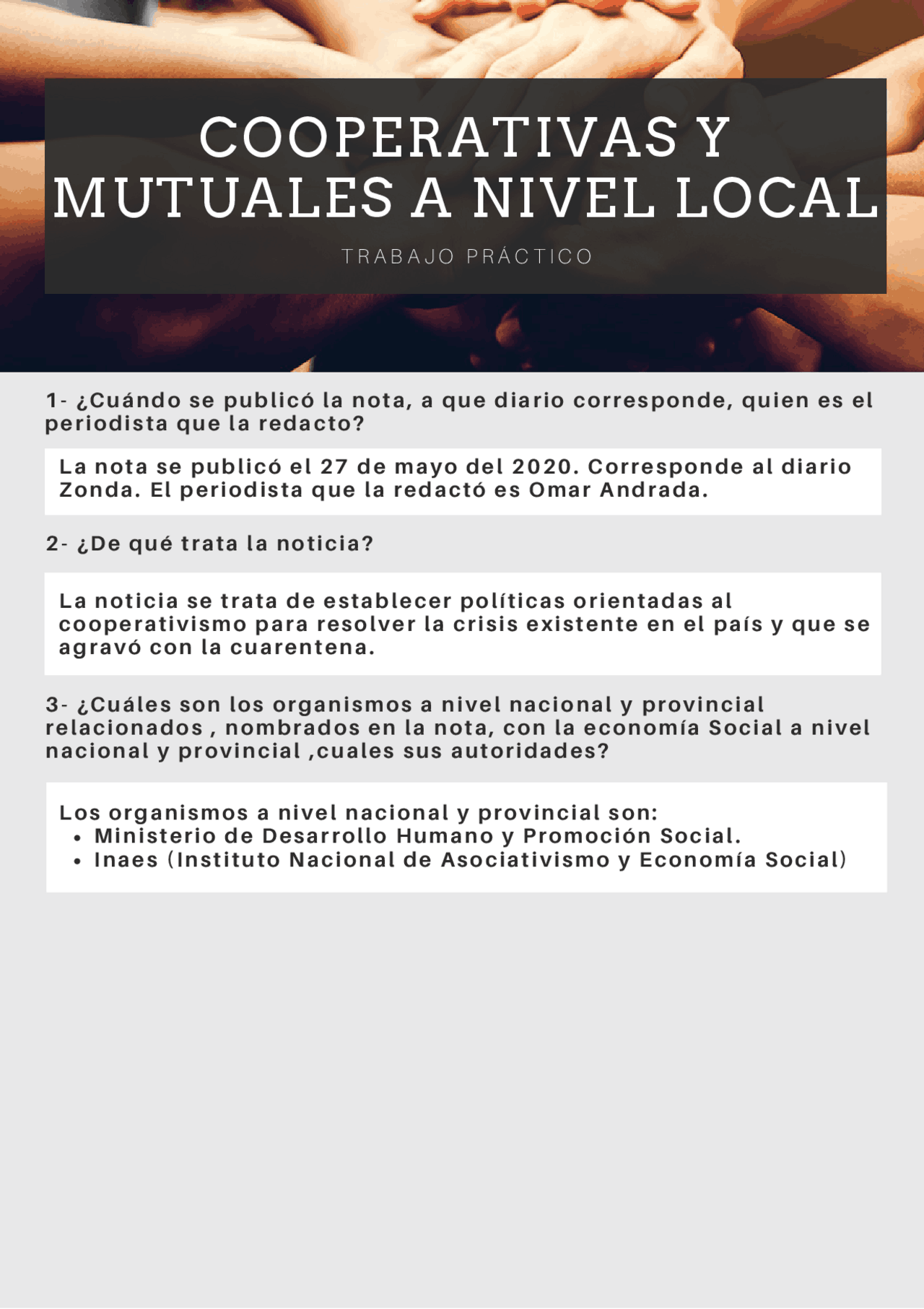 COOPERATIVAS Y MUTUALES A NIVEL LOCAL

TRABAJO PRÁCTICO

1- ¿Cuándo se publicó la nota, a que diario corresponde, quien es el periodista que la redacto?

La nota se publicó el 27 de mayo del 2020. Corresponde al diario Zonda. El periodista que la redactó es Omar Andrada.

2- ¿De qué trata la noticia?

La noticia se trata de establecer políticas orientadas al cooperativismo para resolver la crisis existente en el país y que se agravó con la cuarentena.

3- ¿Cuáles son los organismos a nivel nacional y provincial relacionados , nombrados en la nota, con la economía Social a nivel nacional y provincial ,cuales sus autoridades?

Los organismos a nivel nacional y provincial son:
• Ministerio de Desarrollo Humano y Promoción Social.
• Inaes (Instituto Nacional de Asociativismo y Economía Social)